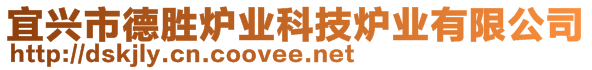 宜兴市德胜炉业科技炉业有限公司
http://dskjly.cn.coovee.net